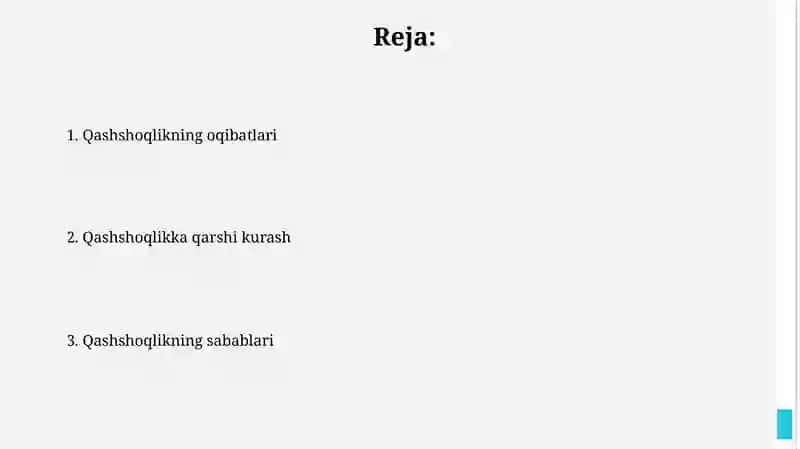 Reja:

1. Qashshoqlikning oqibatlari

2. Qashshoqlikka qarshi kurash

3. Qashshoqlikning sabablari